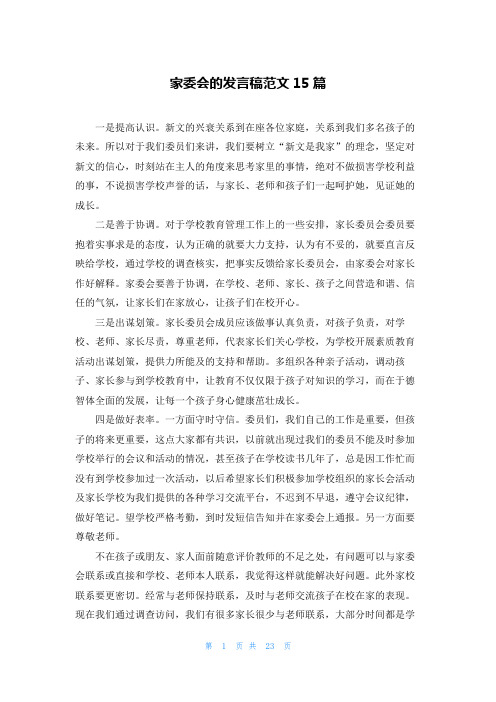 家委会的发言稿范文 15 篇

一是提高认识。新文的兴衰关系到在座各位家庭，关系到我们多名孩子的未来。所以对于我们委员们来讲，我们要树立“新文是我家”的理念，坚定对新文的信心，时刻站在主人的角度来思考家里的事情，绝对不做损害学校利益的事，不说损害学校声誉的话，与家长、老师和孩子们一起呵护她，见证她的成长。

二是善于协调。对于学校教育管理工作上的一些安排，家长委员会委员要抱着实事求是的态度，认为正确的就要大力支持，认为有不妥的，就要直言反映给学校，通过学校的调查核实，把事实反馈给家长委员会，由家委会对家长作好解释。家委会要善于协调，在学校、老师、家长、孩子之间营造和谐、信任的气氛，让家长们在家放心，让孩子们在校开心。

三是出谋划策。家长委员会成员应该做事认真负责，对孩子负责，对学校、老师、家长尽责，尊重老师，代表家长们关心学校，为学校开展素质教育活动出谋划策，提供力所能及的支持和帮助。多组织各种亲子活动，调动孩子、家长参与到学校教育中，让教育不仅仅限于孩子对知识的学习，而在于德智体全面的发展，让每一个孩子身心健康茁壮成长。

四是做好表率。一方面守时守信。委员们，我们自己的工作是重要，但孩子的将来更重要，这点大家都有共识，以前就出现过我们的委员不能及时参加学校举行的会议和活动的情况，甚至孩子在学校读书几年了，总是因工作忙而没有到学校参加过一次活动，以后希望家长们积极参加学校组织的家长会活动及家长学校为我们提供的各种学习交流平台，不迟到不早退，遵守会议纪律，做好笔记。望学校严格考勤，到时发短信告知并在家委会上通报。另一方面要尊敬老师。

不在孩子或朋友、家人面前随意评价教师的不足之处，有问题可以与家委会联系或直接和学校、老师本人联系，我觉得这样就能解决好问题。此外家校联系要更密切。经常与老师保持联系，及时与老师交流孩子在校在家的表现。现在我们通过调查访问，我们有很多家长很少与老师联系，大部分时间都是学

第 1 页 共 23 页